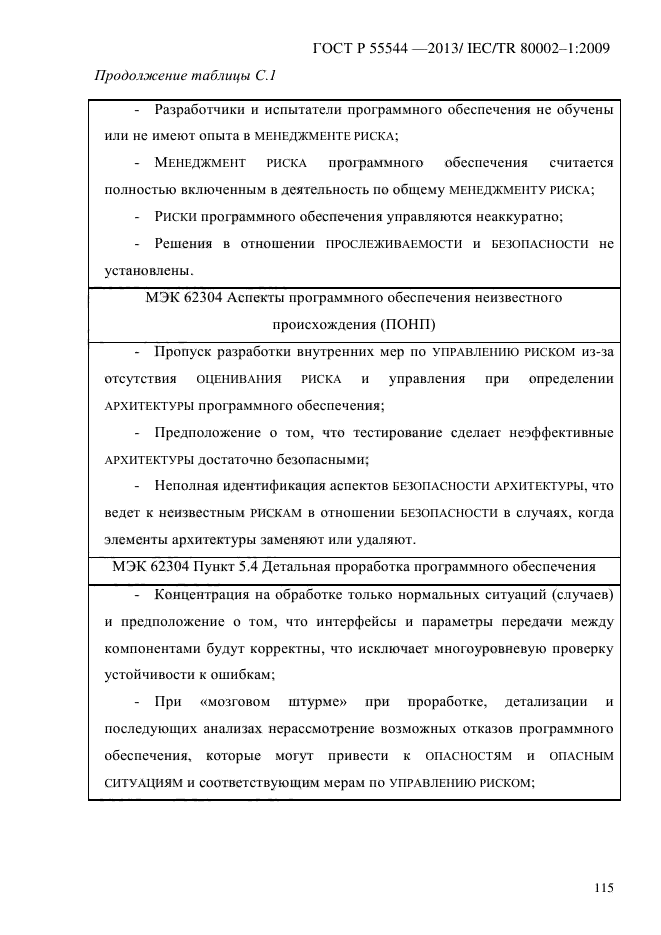 ГОСТ Р 55544 —2013/ IEC/TR 80002–1:2009

Продолжение таблицы С.1

| |
|---|
| - Разработчики и испытатели программного обеспечения не обучены или не имеют опыта в МЕНЕДЖМЕНТЕ РИСКА; - МЕНЕДЖМЕНТ РИСКА программного обеспечения считается полностью включенным в деятельность по общему МЕНЕДЖМЕНТУ РИСКА; - РИСКИ программного обеспечения управляются неаккуратно; - Решения в отношении ПРОСЛЕЖИВАЕМОСТИ и БЕЗОПАСНОСТИ не установлены. |
| МЭК 62304 Аспекты программного обеспечения неизвестного происхождения (ПОНП) |
| - Пропуск разработки внутренних мер по УПРАВЛЕНИЮ РИСКОМ из-за отсутствия ОЦЕНИВАНИЯ РИСКА и управления при определении АРХИТЕКТУРЫ программного обеспечения; - Предположение о том, что тестирование сделает неэффективные АРХИТЕКТУРЫ достаточно безопасными; - Неполная идентификация аспектов БЕЗОПАСНОСТИ АРХИТЕКТУРЫ, что ведет к неизвестным РИСКАМ в отношении БЕЗОПАСНОСТИ в случаях, когда элементы архитектуры заменяют или удаляют. |
| МЭК 62304 Пункт 5.4 Детальная проработка программного обеспечения |
| - Концентрация на обработке только нормальных ситуаций (случаев) и предположение о том, что интерфейсы и параметры передачи между компонентами будут корректны, что исключает многоуровневую проверку устойчивости к ошибкам; - При «мозговом штурме» при проработке, детализации и последующих анализах нерассмотрение возможных отказов программного обеспечения, которые могут привести к ОПАСНОСТЯМ и ОПАСНЫМ СИТУАЦИЯМ и соответствующим мерам по УПРАВЛЕНИЮ РИСКОМ; |

115